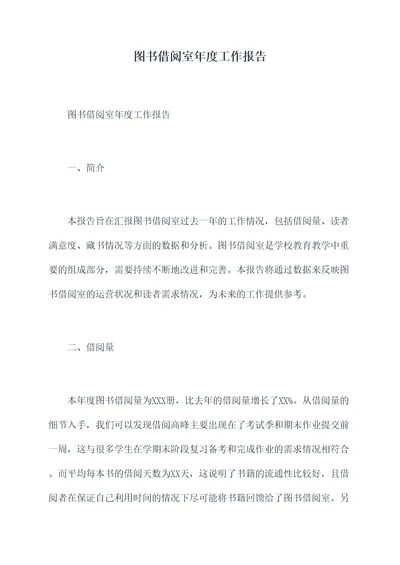 图书借阅室年度工作报告

图书借阅室年度工作报告

一、简介

本报告旨在汇报图书借阅室过去一年的工作情况，包括借阅量、读者满意度、藏书情况等方面的数据和分析。图书借阅室是学校教育教学中重要的组成部分，需要持续不断地改进和完善。本报告将通过数据来反映图书借阅室的运营状况和读者需求情况，为未来的工作提供参考。

二、借阅量

本年度图书借阅量为XXX册，比去年的借阅量增长了XX%。从借阅量的细节入手，我们可以发现借阅高峰主要出现在了考试季和期末作业提交前一周，这与很多学生在学期末阶段复习备考和完成作业的需求情况相符合。而平均每本书的借阅天数为XX天，这说明了书籍的流通性比较好，且借阅者在保证自己利用时间的情况下尽可能将书籍回馈给了图书借阅室。另